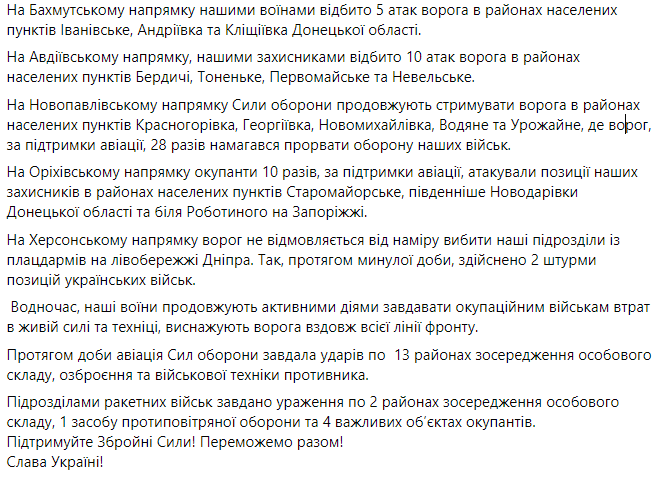 На Бахмутському напрямку нашими воїнами відбито 5 атак ворога в районах населених пунктів Іванівське, Андріївка та Кліщіївка Донецької області.

На Авдіївському напрямку, нашими захисниками відбито 10 атак ворога в районах населених пунктів Бердичі, Тоненьке, Первомайське та Невельське.

На Новопавлівському напрямку Сили оборони продовжують стримувати ворога в районах населених пунктів Красногорівка, Георгіївка, Новомихайлівка, Водяне та Урожайне, де ворог, за підтримки авіації, 28 разів намагався прорвати оборону наших військ.

На Оріхівському напрямку окупанти 10 разів, за підтримки авіації, атакували позиції наших захисників в районах населених пунктів Старомайорське, південніше Новодарівки Донецької області та біля Роботиного на Запоріжжі.

На Херсонському напрямку ворог не відмовляється від наміру вибити наші підрозділи із плацдармів на лівобережжі Дніпра. Так, протягом минулої доби, здійснено 2 штурми позицій українських військ.

Водночас, наші воїни продовжують активними діями завдавати окупаційним військам втрат в живій силі та техніці, виснажують ворога вздовж всієї лінії фронту.

Протягом доби авіація Сил оборони завдала ударів по 13 районах зосередження особового складу, озброєння та військової техніки противника.

Підрозділами ракетних військ завдано ураження по 2 районах зосередження особового складу, 1 засобу протиповітряної оборони та 4 важливих об'єктах окупантів.
Підтримуйте Збройні Сили! Переможемо разом!
Слава Україні!